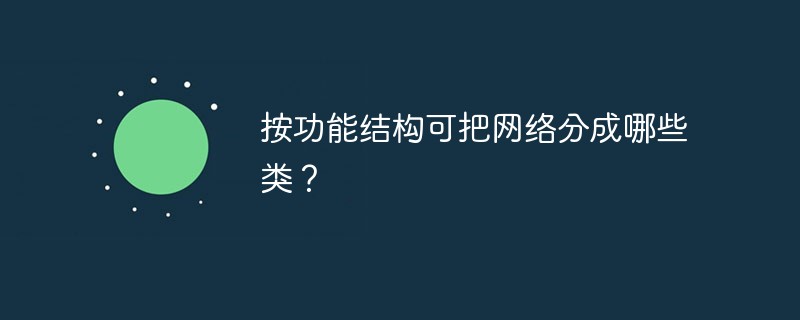 按功能结构可把网络分成哪些类？